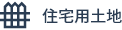 住宅用土地